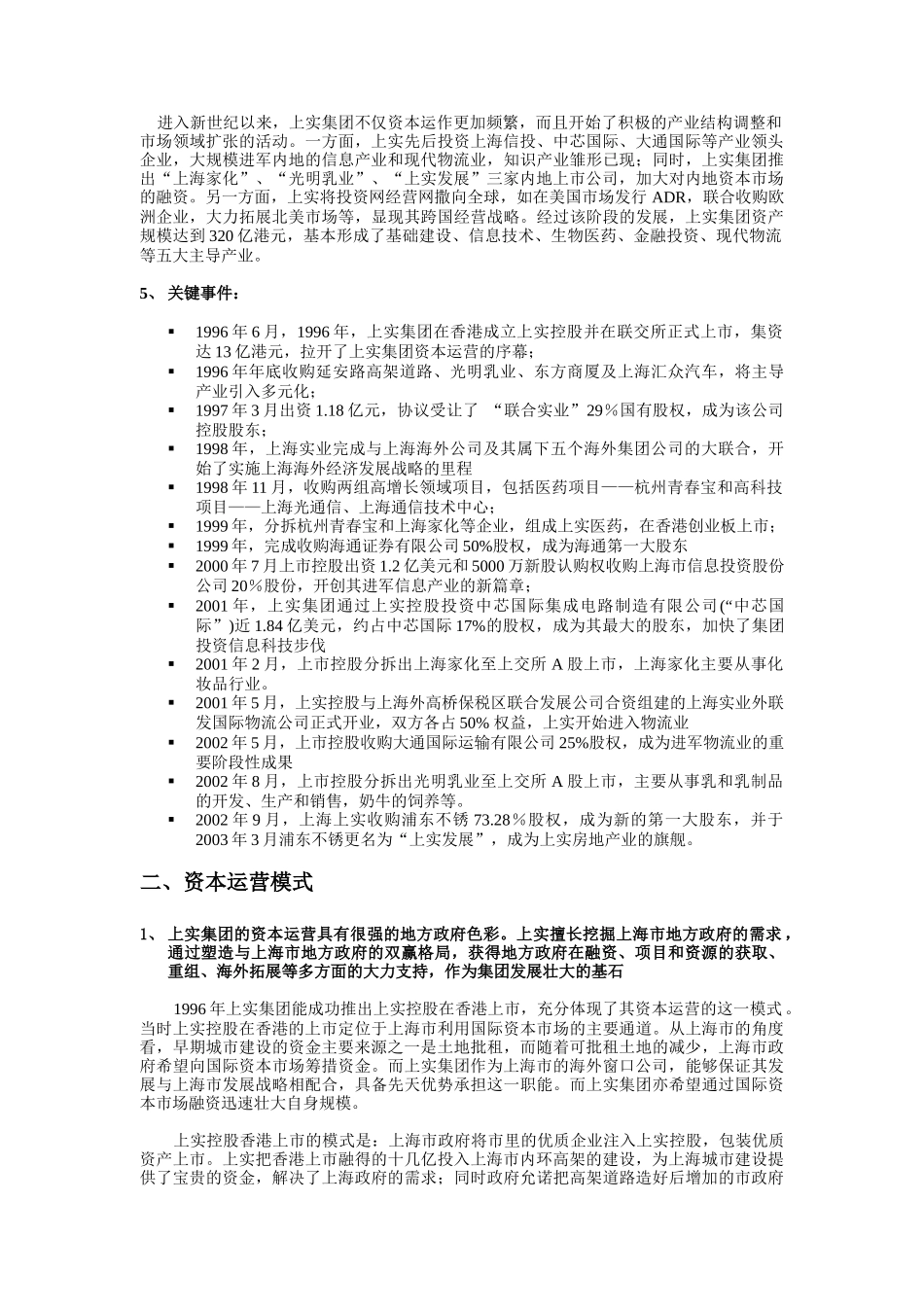 进入新世纪以来，上实集团不仅资本运作更加频繁，而且开始了积极的产业结构调整和市场领域扩张的活动。一方面，上实先后投资上海信投、中芯国际、大通国际等产业领头企业，大规模进军内地的信息产业和现代物流业，知识产业雏形已现；同时，上实集团推出“上海家化”、“光明乳业”、“上实发展”三家内地上市公司，加大对内地资本市场的融资。另一方面，上实将投资网经营网撒向全球，如在美国市场发行 ADR，联合收购欧洲企业，大力拓展北美市场等，显现其跨国经营战略。经过该阶段的发展，上实集团资产规模达到 320 亿港元，基本形成了基础建设、信息技术、生物医药、金融投资、现代物流等五大主导产业。

5、 关键事件：

▪ 1996 年 6 月，1996 年，上实集团在香港成立上实控股并在联交所正式上市，集资达 13 亿港元，拉开了上实集团资本运营的序幕；
▪ 1996 年年底收购延安路高架道路、光明乳业、东方商厦及上海汇众汽车，将主导产业引入多元化；
▪ 1997 年 3 月出资 1.18 亿元，协议受让了 “联合实业”29％国有股权，成为该公司控股股东；
▪ 1998 年，上海实业完成与上海海外公司及其属下五个海外集团公司的大联合，开始了实施上海海外经济发展战略的里程
▪ 1998 年 11 月，收购两组高增长领域项目，包括医药项目——杭州青春宝和高科技项目——上海光通信、上海通信技术中心；
▪ 1999 年，分拆杭州青春宝和上海家化等企业，组成上实医药，在香港创业板上市；
▪ 1999 年，完成收购海通证券有限公司 50%股权，成为海通第一大股东
▪ 2000 年 7 月上市控股出资 1.2 亿美元和 5000 万新股认购权收购上海市信息投资股份公司 20％股份，开创其进军信息产业的新篇章；
▪ 2001 年，上实集团通过上实控股投资中芯国际集成电路制造有限公司(“中芯国际”)近 1.84 亿美元，约占中芯国际 17%的股权，成为其最大的股东，加快了集团投资信息科技步伐
▪ 2001 年 2 月，上市控股分拆出上海家化至上交所 A 股上市，上海家化主要从事化妆品行业。
▪ 2001 年 5 月，上实控股与上海外高桥保税区联合发展公司合资组建的上海实业外联发国际物流公司正式开业，双方各占 50% 权益，上实开始进入物流业
▪ 2002 年 5 月，上市控股收购大通国际运输有限公司 25%股权，成为进军物流业的重要阶段性成果
▪ 2002 年 8 月，上市控股分拆出光明乳业至上交所 A 股上市，主要从事乳和乳制品的开发、生产和销售，奶牛的饲养等。
▪ 2002 年 9 月，上海上实收购浦东不锈 73.28％股权，成为新的第一大股东，并于 2003 年 3 月浦东不锈更名为“上实发展”，成为上实房地产业的旗舰。

二、资本运营模式

1、 上实集团的资本运营具有很强的地方政府色彩。上实擅长挖掘上海市地方政府的需求，通过塑造与上海市地方政府的双赢格局，获得地方政府在融资、项目和资源的获取、重组、海外拓展等多方面的大力支持，作为集团发展壮大的基石

1996 年上实集团能成功推出上实控股在香港上市，充分体现了其资本运营的这一模式。当时上实控股在香港的上市定位于上海市利用国际资本市场的主要通道。从上海市的角度看，早期城市建设的资金主要来源之一是土地批租，而随着可批租土地的减少，上海市政府希望向国际资本市场筹措资金。而上实集团作为上海市的海外窗口公司，能够保证其发展与上海市发展战略相配合，具备先天优势承担这一职能。而上实集团亦希望通过国际资本市场融资迅速壮大自身规模。

上实控股香港上市的模式是：上海市政府将市里的优质企业注入上实控股，包装优质资产上市。上实把香港上市融得的十几亿投入上海市内环高架的建设，为上海城市建设提供了宝贵的资金，解决了上海政府的需求；同时政府允诺把高架道路造好后增加的市政府